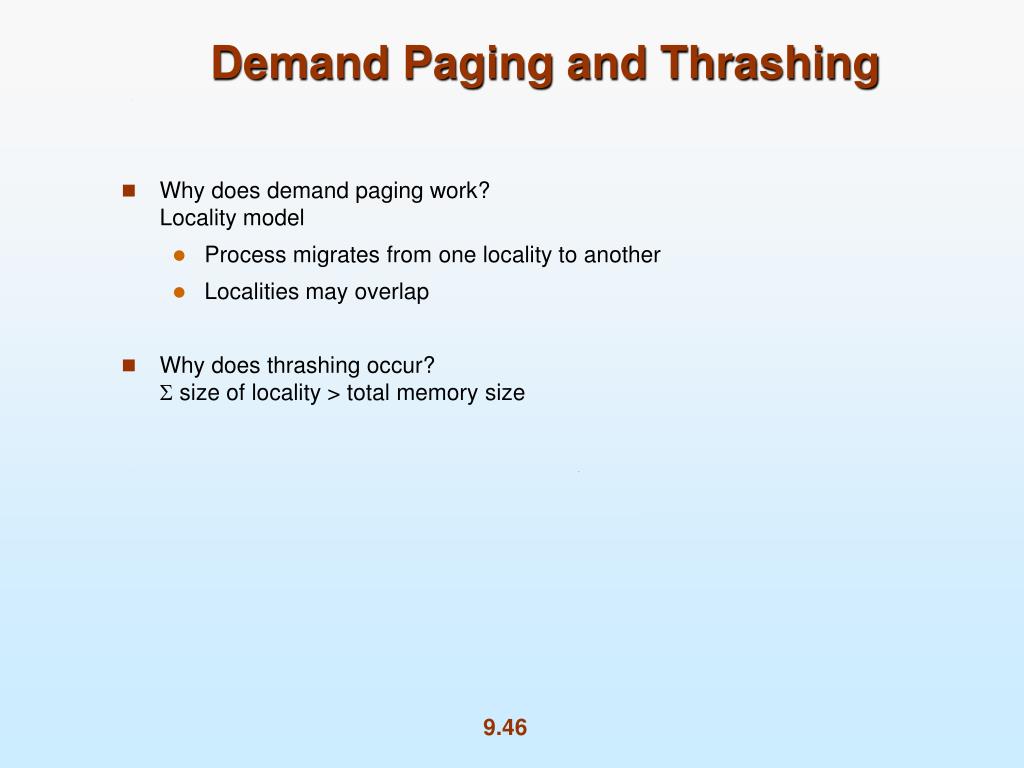 Demand Paging and Thrashing

Why does demand paging work?
Locality model

Process migrates from one locality to another

Localities may overlap

Why does thrashing occur?
$\Sigma$ size of locality > total memory size

9.46